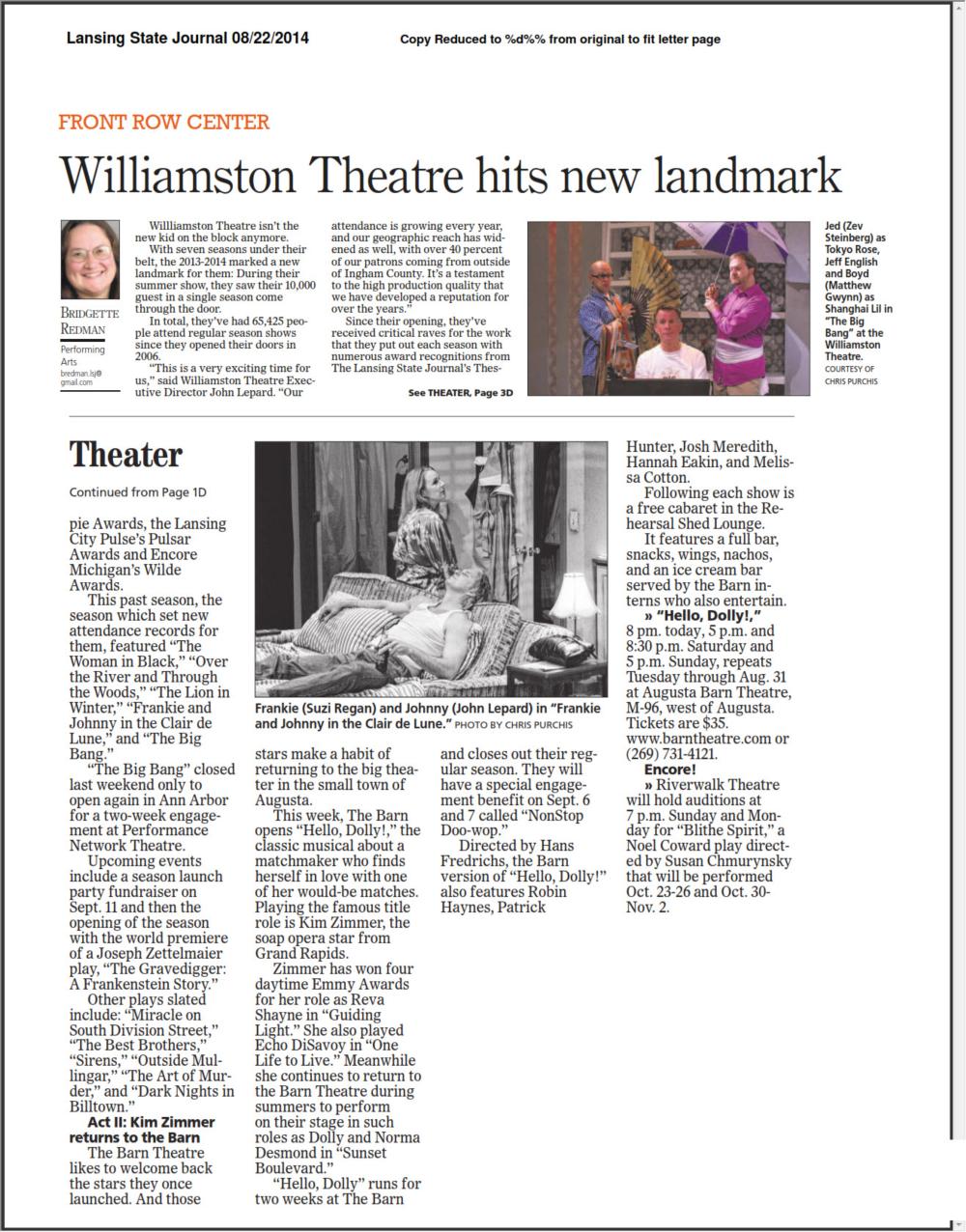 Lansing State Journal 08/22/2014

Copy Reduced to %d%% from original to fit letter page

FRONT ROW CENTER

Williamston Theatre hits new landmark

BRIDGETTE REDMAN

Performing Arts

bredman.lsj@gmail.com

Willliamston Theatre isn't the new kid on the block anymore.

With seven seasons under their belt, the 2013-2014 marked a new landmark for them: During their summer show, they saw their 10,000 guest in a single season come through the door.

In total, they've had 65,425 people attend regular season shows since they opened their doors in 2006.

"This is a very exciting time for us," said Williamston Theatre Executive Director John Lepard. "Our attendance is growing every year, and our geographic reach has widened as well, with over 40 percent of our patrons coming from outside of Ingham County. It's a testament to the high production quality that we have developed a reputation for over the years."

Since their opening, they've received critical raves for the work that they put out each season with numerous award recognitions from The Lansing State Journal's Thes-

See THEATER, Page 3D

Jed (Zev Steinberg) as Tokyo Rose, Jeff English and Boyd (Matthew Gwynn) as Shanghai Lil in "The Big Bang" at the Williamston Theatre. COURTESY OF CHRIS PURCHIS

Theater

Continued from Page 1D

pie Awards, the Lansing City Pulse's Pulsar Awards and Encore Michigan's Wilde Awards.

This past season, the season which set new attendance records for them, featured "The Woman in Black," "Over the River and Through the Woods," "The Lion in Winter," "Frankie and Johnny in the Clair de Lune," and "The Big Bang."

"The Big Bang" closed last weekend only to open again in Ann Arbor for a two-week engagement at Performance Network Theatre.

Upcoming events include a season launch party fundraiser on Sept. 11 and then the opening of the season with the world premiere of a Joseph Zettelmaier play, "The Gravedigger: A Frankenstein Story."

Other plays slated include: "Miracle on South Division Street," "The Best Brothers," "Sirens," "Outside Mullingar," "The Art of Murder," and "Dark Nights in Billtown."

Act II: Kim Zimmer returns to the Barn

The Barn Theatre likes to welcome back the stars they once launched. And those stars make a habit of returning to the big theater in the small town of Augusta.

This week, The Barn opens "Hello, Dolly!," the classic musical about a matchmaker who finds herself in love with one of her would-be matches. Playing the famous title role is Kim Zimmer, the soap opera star from Grand Rapids.

Zimmer has won four daytime Emmy Awards for her role as Reva Shayne in "Guiding Light." She also played Echo DiSavoy in "One Life to Live." Meanwhile she continues to return to the Barn Theatre during summers to perform on their stage in such roles as Dolly and Norma Desmond in "Sunset Boulevard."

"Hello, Dolly" runs for two weeks at The Barn and closes out their regular season. They will have a special engagement benefit on Sept. 6 and 7 called "NonStop Doo-wop."

Directed by Hans Fredrichs, the Barn version of "Hello, Dolly!" also features Robin Haynes, Patrick Hunter, Josh Meredith, Hannah Eakin, and Melissa Cotton.

Following each show is a free cabaret in the Rehearsal Shed Lounge.

It features a full bar, snacks, wings, nachos, and an ice cream bar served by the Barn interns who also entertain.

» "Hello, Dolly!," 8 pm. today, 5 p.m. and 8:30 p.m. Saturday and 5 p.m. Sunday, repeats Tuesday through Aug. 31 at Augusta Barn Theatre, M-96, west of Augusta. Tickets are $35. www.barntheatre.com or (269) 731-4121.

Encore!

» Riverwalk Theatre will hold auditions at 7 p.m. Sunday and Monday for "Blithe Spirit," a Noel Coward play directed by Susan Chmurynsky that will be performed Oct. 23-26 and Oct. 30-Nov. 2.

Frankie (Suzi Regan) and Johnny (John Lepard) in "Frankie and Johnny in the Clair de Lune." PHOTO BY CHRIS PURCHIS